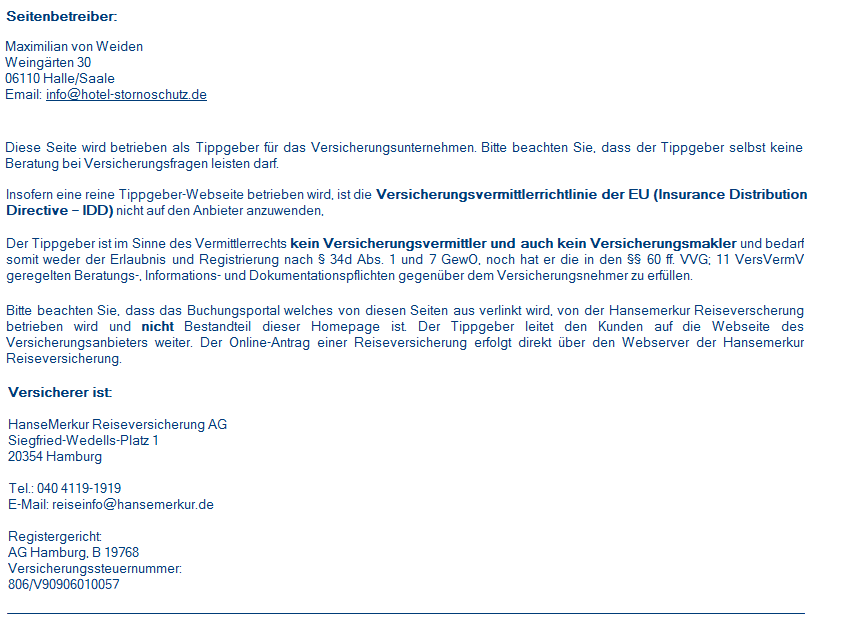 Seitenbetreiber:

Maximilian von Weiden
Weingärten 30
06110 Halle/Saale
Email: info@hotel-stornoschutz.de

Diese Seite wird betrieben als Tippgeber für das Versicherungsunternehmen. Bitte beachten Sie, dass der Tippgeber selbst keine Beratung bei Versicherungsfragen leisten darf.

Insofern eine reine Tippgeber-Webseite betrieben wird, ist die Versicherungsvermittlerrichtlinie der EU (Insurance Distribution Directive – IDD) nicht auf den Anbieter anzuwenden,

Der Tippgeber ist im Sinne des Vermittlerrechts kein Versicherungsvermittler und auch kein Versicherungsmakler und bedarf somit weder der Erlaubnis und Registrierung nach § 34d Abs. 1 und 7 GewO, noch hat er die in den §§ 60 ff. VVG; 11 VersVermV geregelten Beratungs-, Informations- und Dokumentationspflichten gegenüber dem Versicherungsnehmer zu erfüllen.

Bitte beachten Sie, dass das Buchungsportal welches von diesen Seiten aus verlinkt wird, von der Hansemerkur Reiseverscherung betrieben wird und nicht Bestandteil dieser Homepage ist. Der Tippgeber leitet den Kunden auf die Webseite des Versicherungsanbieters weiter. Der Online-Antrag einer Reiseversicherung erfolgt direkt über den Webserver der Hansemerkur Reiseversicherung.

Versicherer ist:

HanseMerkur Reiseversicherung AG
Siegfried-Wedells-Platz 1
20354 Hamburg

Tel.: 040 4119-1919
E-Mail: reiseinfo@hansemerkur.de

Registergericht:
AG Hamburg, B 19768
Versicherungssteuernummer:
806/V90906010057